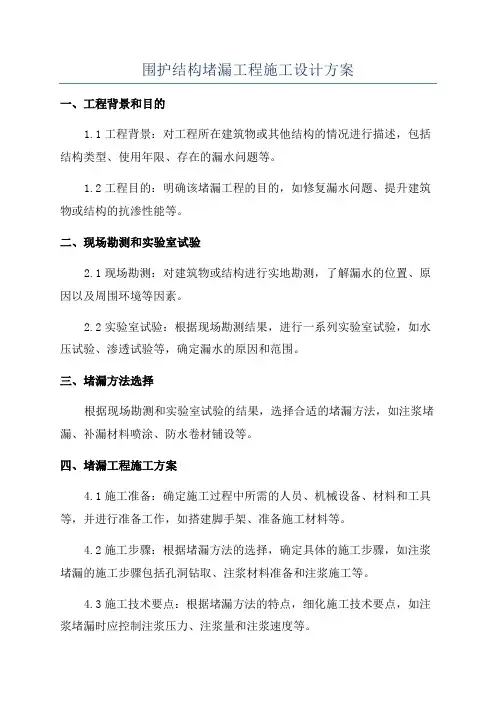 围护结构堵漏工程施工设计方案

一、工程背景和目的

1.1 工程背景：对工程所在建筑物或其他结构的情况进行描述，包括结构类型、使用年限、存在的漏水问题等。

1.2 工程目的：明确该堵漏工程的目的，如修复漏水问题、提升建筑物或结构的抗渗性能等。

二、现场勘测和实验室试验

2.1 现场勘测：对建筑物或结构进行实地勘测，了解漏水的位置、原因以及周围环境等因素。

2.2 实验室试验：根据现场勘测结果，进行一系列实验室试验，如水压试验、渗透试验等，确定漏水的原因和范围。

三、堵漏方法选择

根据现场勘测和实验室试验的结果，选择合适的堵漏方法，如注浆堵漏、补漏材料喷涂、防水卷材铺设等。

四、堵漏工程施工方案

4.1 施工准备：确定施工过程中所需的人员、机械设备、材料和工具等，并进行准备工作，如搭建脚手架、准备施工材料等。

4.2 施工步骤：根据堵漏方法的选择，确定具体的施工步骤，如注浆堵漏的施工步骤包括孔洞钻取、注浆材料准备和注浆施工等。

4.3 施工技术要点：根据堵漏方法的特点，细化施工技术要点，如注浆堵漏时应控制注浆压力、注浆量和注浆速度等。